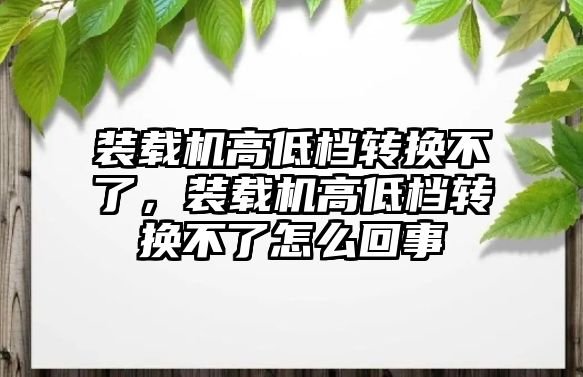 装载机高低档转换不了，装载机高低档转换不了怎么回事